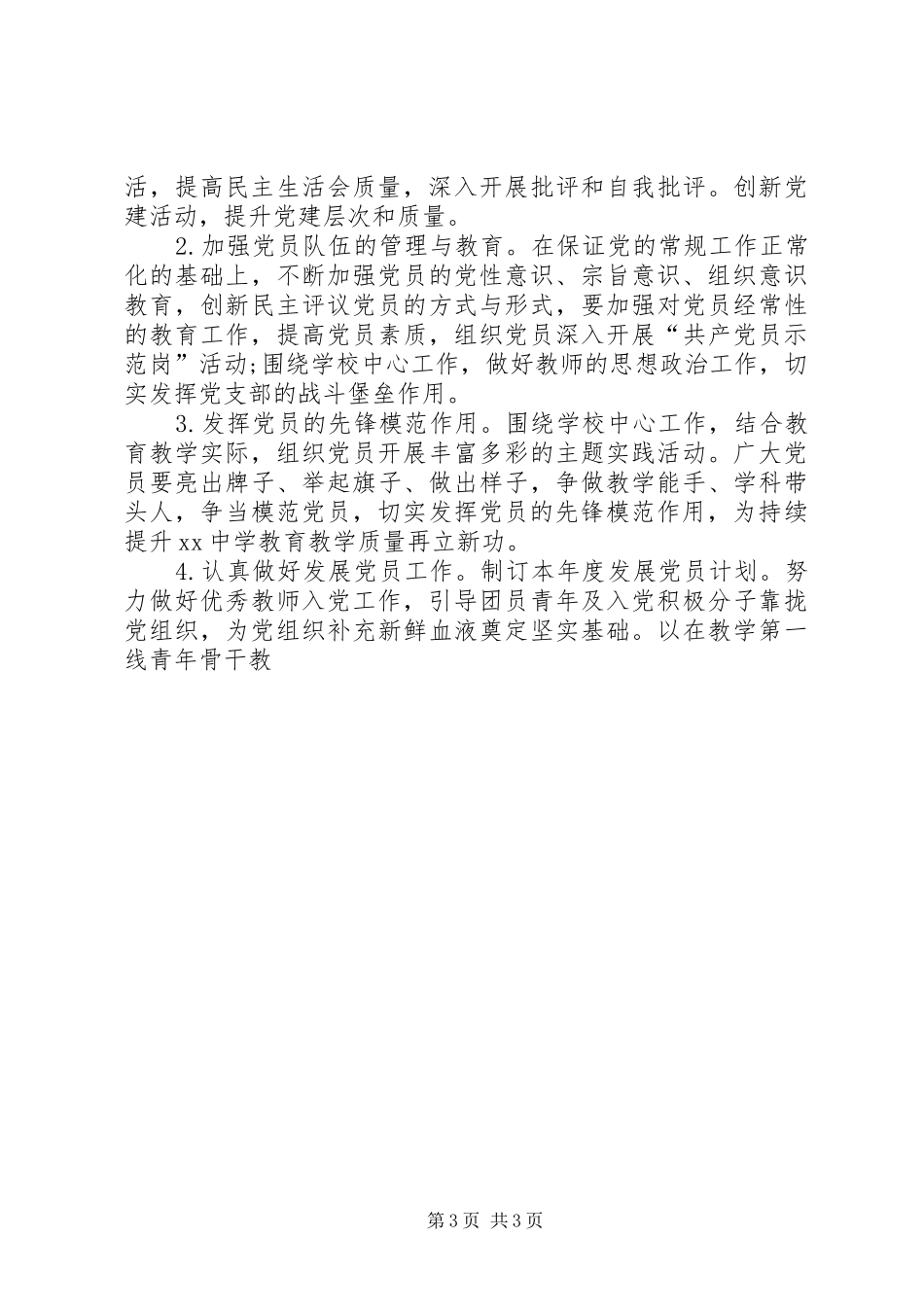 活，提高民主生活会质量，深入开展批评和自我批评。创新党建活动，提升党建层次和质量。

2.加强党员队伍的管理与教育。在保证党的常规工作正常化的基础上，不断加强党员的党性意识、宗旨意识、组织意识教育，创新民主评议党员的方式与形式，要加强对党员经常性的教育工作，提高党员素质，组织党员深入开展“共产党员示范岗”活动;围绕学校中心工作，做好教师的思想政治工作，切实发挥党支部的战斗堡垒作用。

3.发挥党员的先锋模范作用。围绕学校中心工作，结合教育教学实际，组织党员开展丰富多彩的主题实践活动。广大党员要亮出牌子、举起旗子、做出样子，争做教学能手、学科带头人，争当模范党员，切实发挥党员的先锋模范作用，为持续提升xx中学教育教学质量再立新功。

4.认真做好发展党员工作。制订本年度发展党员计划。努力做好优秀教师入党工作，引导团员青年及入党积极分子靠拢党组织，为党组织补充新鲜血液奠定坚实基础。以在教学第一线青年骨干教

第3页 共3页